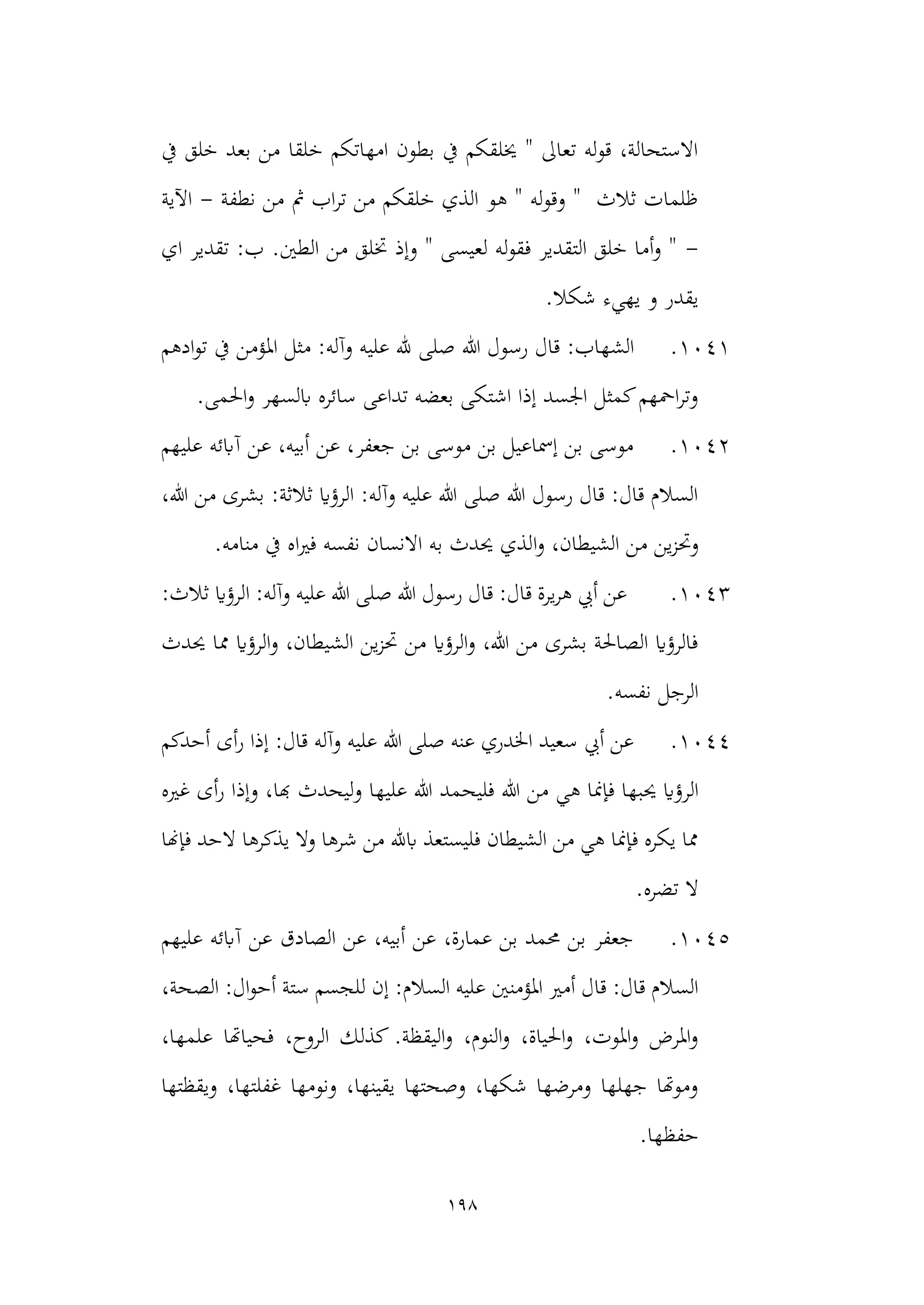 الاستحالة، قوله تعالى " يخلقكم في بطون امهاتكم خلقا من بعد خلق في ظلمات ثلاث " وقوله " هو الذي خلقكم من تراب ثم من نطفة – الآية – " وأما خلق التقدير فقوله لعيسى " وإذ تخلق من الطين. ب: تقدير اي يقدر و يهيء شكلا.

١٠٤١. الشهاب: قال رسول الله صلى لله عليه وآله: مثل المؤمن في توادهم وتراحمهم كمثل الجسد إذا اشتكى بعضه تداعى سائره بالسهر والحمى.

١٠٤٢. موسى بن إسماعيل بن موسى بن جعفر، عن أبيه، عن آبائه عليهم السلام قال: قال رسول الله صلى الله عليه وآله: الرؤيا ثلاثة: بشرى من الله، وتحزين من الشيطان، والذي يحدث به الانسان نفسه فيراه في منامه.

١٠٤٣. عن أبي هريرة قال: قال رسول الله صلى الله عليه وآله: الرؤيا ثلاث: فالرؤيا الصالحة بشرى من الله، والرؤيا من تحزين الشيطان، والرؤيا مما يحدث الرجل نفسه.

١٠٤٤. عن أبي سعيد الخدري عنه صلى الله عليه وآله قال: إذا رأى أحدكم الرؤيا يحبها فإنما هي من الله فليحمد الله عليها وليحدث بها، وإذا رأى غيره مما يكره فإنما هي من الشيطان فليستعذ بالله من شرها ولا يذكرها لاحد فإنها لا تضره.

١٠٤٥. جعفر بن محمد بن عمارة، عن أبيه، عن الصادق عن آبائه عليهم السلام قال: قال أمير المؤمنين عليه السلام: إن للجسم ستة أحوال: الصحة، والمرض والموت، والحياة، والنوم، واليقظة. كذلك الروح، فحياتها علمها، وموتها جهلها ومرضها شكها، وصحتها يقينها، ونومها غفلتها، ويقظتها حفظها.

١٩٨